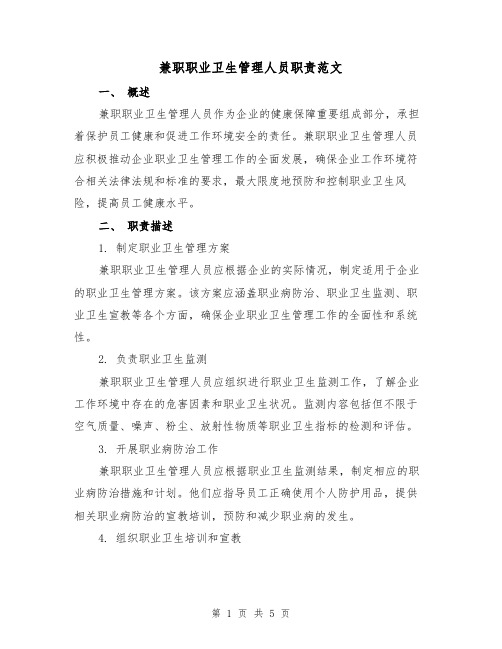 兼职职业卫生管理人员职责范文

一、 概述

兼职职业卫生管理人员作为企业的健康保障重要组成部分，承担着保护员工健康和促进工作环境安全的责任。兼职职业卫生管理人员应积极推动企业职业卫生管理工作的全面发展，确保企业工作环境符合相关法律法规和标准的要求，最大限度地预防和控制职业卫生风险，提高员工健康水平。

二、 职责描述

1. 制定职业卫生管理方案

兼职职业卫生管理人员应根据企业的实际情况，制定适用于企业的职业卫生管理方案。该方案应涵盖职业病防治、职业卫生监测、职业卫生宣教等各个方面，确保企业职业卫生管理工作的全面性和系统性。

2. 负责职业卫生监测

兼职职业卫生管理人员应组织进行职业卫生监测工作，了解企业工作环境中存在的危害因素和职业卫生状况。监测内容包括但不限于空气质量、噪声、粉尘、放射性物质等职业卫生指标的检测和评估。

3. 开展职业病防治工作

兼职职业卫生管理人员应根据职业卫生监测结果，制定相应的职业病防治措施和计划。他们应指导员工正确使用个人防护用品，提供相关职业病防治的宣教培训，预防和减少职业病的发生。

4. 组织职业卫生培训和宣教

第 1 页 共 5 页